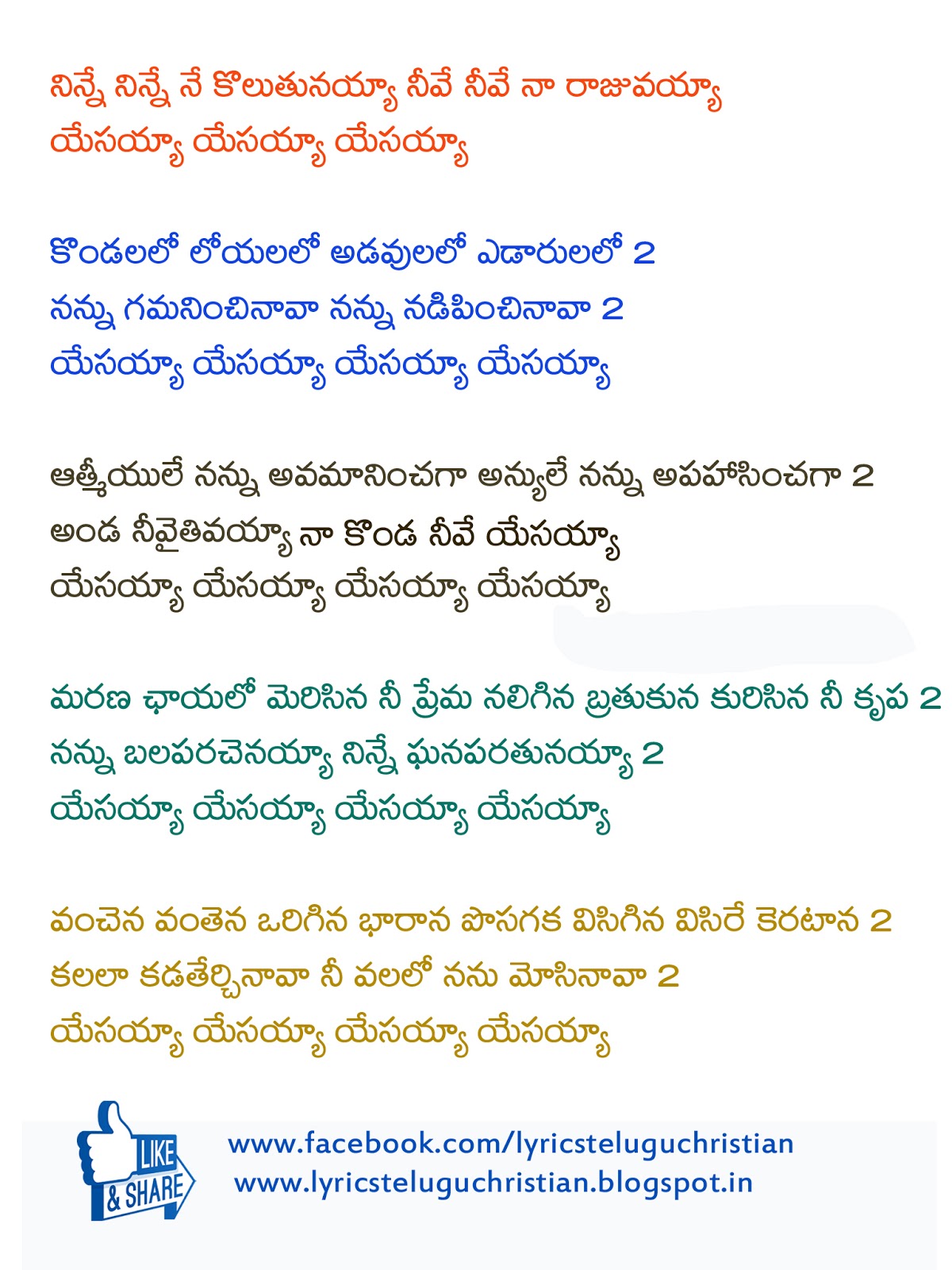 నిన్నే నిన్నే నే కొలుతునయ్యా నీవే నీవే నా రాజువయ్యా
యేసయ్యా యేసయ్యా యేసయ్యా

కొండలలో లోయలలో అడవులలో ఎడారులలో 2
నన్ను గమనించినావా నన్ను నడిపించినావా 2
యేసయ్యా యేసయ్యా యేసయ్యా యేసయ్యా

ఆత్మీయులే నన్ను అవమానించగా అన్యులే నన్ను అపహాసించగా 2
అండ నీవైతివయ్యా నా కొండ నీవే యేసయ్యా
యేసయ్యా యేసయ్యా యేసయ్యా యేసయ్యా

మరణ ఛాయలో మెరిసిన నీ ప్రేమ నలిగిన బ్రతుకున కురిసిన నీ కృప 2
నన్ను బలపరచెనయ్యా నిన్నే ఘనపరతునయ్యా 2
యేసయ్యా యేసయ్యా యేసయ్యా యేసయ్యా

వంచెన వంతెన ఒరిగిన భారాన పొసగక విసిగిన విసిరే కెరటాన 2
కలలా కడతేర్చినావా నీ వలలో నను మోసినావా 2
యేసయ్యా యేసయ్యా యేసయ్యా యేసయ్యా

LIKE & SHARE

www.facebook.com/lyricsteluguchristian
www.lyricsteluguchristian.blogspot.in